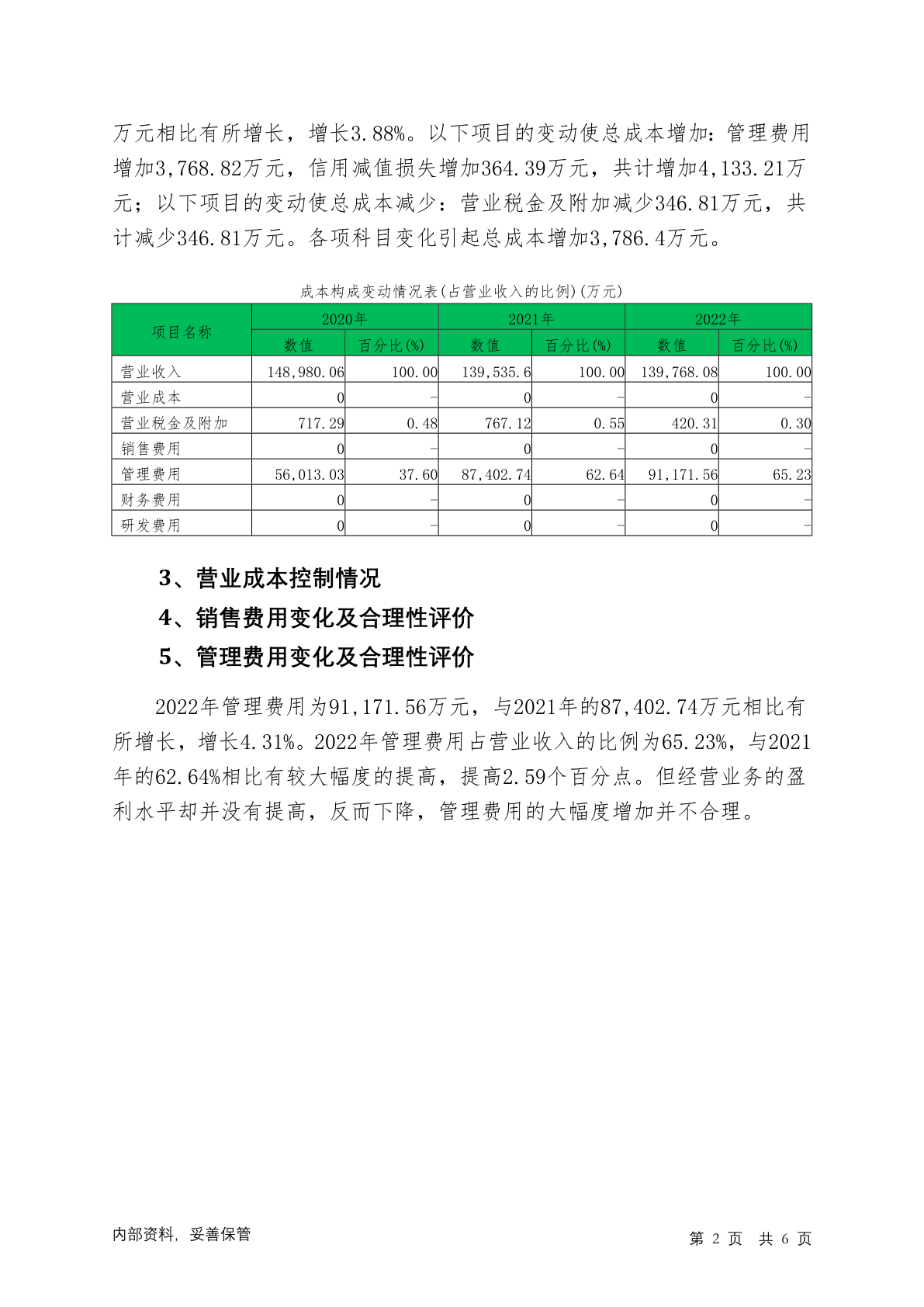 万元相比有所增长，增长3.88%。以下项目的变动使总成本增加：管理费用增加3,768.82万元，信用减值损失增加364.39万元，共计增加4,133.21万元；以下项目的变动使总成本减少：营业税金及附加减少346.81万元，共计减少346.81万元。各项科目变化引起总成本增加3,786.4万元。

成本构成变动情况表(占营业收入的比例)(万元)

| 项目名称 | 2020年 数值 | 2020年 百分比(%) | 2021年 数值 | 2021年 百分比(%) | 2022年 数值 | 2022年 百分比(%) |
|---|---|---|---|---|---|---|
| 营业收入 | 148,980.06 | 100.00 | 139,535.6 | 100.00 | 139,768.08 | 100.00 |
| 营业成本 | 0 | - | 0 | - | 0 | - |
| 营业税金及附加 | 717.29 | 0.48 | 767.12 | 0.55 | 420.31 | 0.30 |
| 销售费用 | 0 | - | 0 | - | 0 | - |
| 管理费用 | 56,013.03 | 37.60 | 87,402.74 | 62.64 | 91,171.56 | 65.23 |
| 财务费用 | 0 | - | 0 | - | 0 | - |
| 研发费用 | 0 | - | 0 | - | 0 | - |

3、营业成本控制情况

4、销售费用变化及合理性评价

5、管理费用变化及合理性评价

2022年管理费用为91,171.56万元，与2021年的87,402.74万元相比有所增长，增长4.31%。2022年管理费用占营业收入的比例为65.23%，与2021年的62.64%相比有较大幅度的提高，提高2.59个百分点。但经营业务的盈利水平却并没有提高，反而下降，管理费用的大幅度增加并不合理。

内部资料，妥善保管

第 2 页 共 6 页